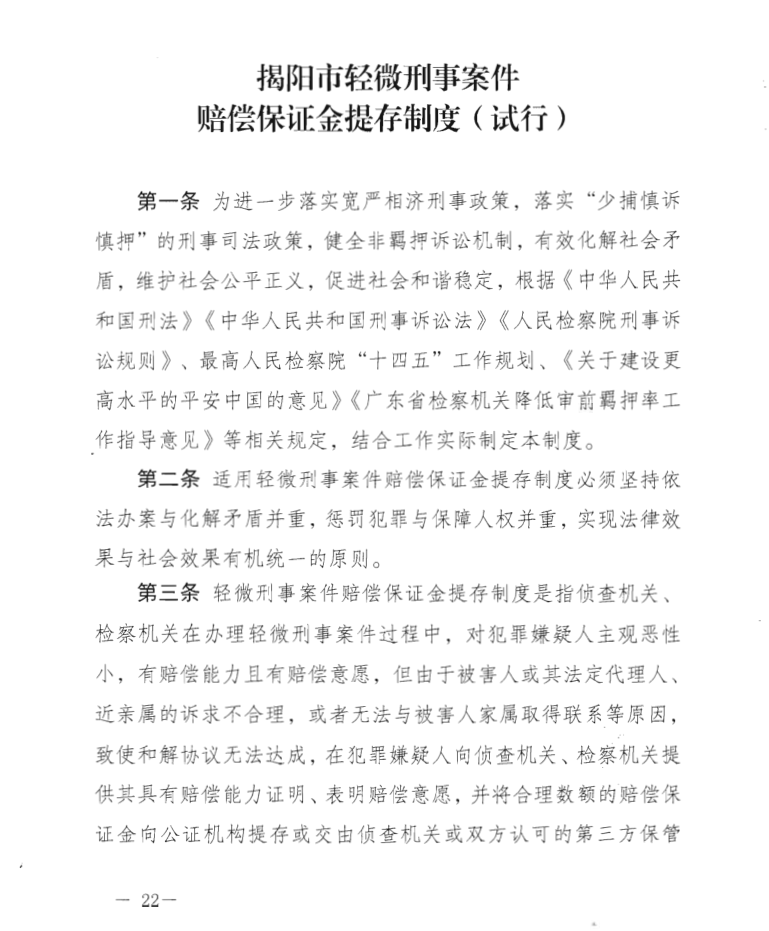 揭阳市轻微刑事案件
赔偿保证金提存制度（试行）

第一条 为进一步落实宽严相济刑事政策，落实“少捕慎诉慎押”的刑事司法政策，健全非羁押诉讼机制，有效化解社会矛盾，维护社会公平正义，促进社会和谐稳定，根据《中华人民共和国刑法》《中华人民共和国刑事诉讼法》《人民检察院刑事诉讼规则》、最高人民检察院“十四五”工作规划、《关于建设更高水平的平安中国的意见》《广东省检察机关降低审前羁押率工作指导意见》等相关规定，结合工作实际制定本制度。

第二条 适用轻微刑事案件赔偿保证金提存制度必须坚持依法办案与化解矛盾并重，惩罚犯罪与保障人权并重，实现法律效果与社会效果有机统一的原则。

第三条 轻微刑事案件赔偿保证金提存制度是指侦查机关、检察机关在办理轻微刑事案件过程中，对犯罪嫌疑人主观恶性小，有赔偿能力且有赔偿意愿，但由于被害人或其法定代理人、近亲属的诉求不合理，或者无法与被害人家属取得联系等原因，致使和解协议无法达成，在犯罪嫌疑人向侦查机关、检察机关提供其具有赔偿能力证明、表明赔偿意愿，并将合理数额的赔偿保证金向公证机构提存或交由侦查机关或双方认可的第三方保管

— 22—